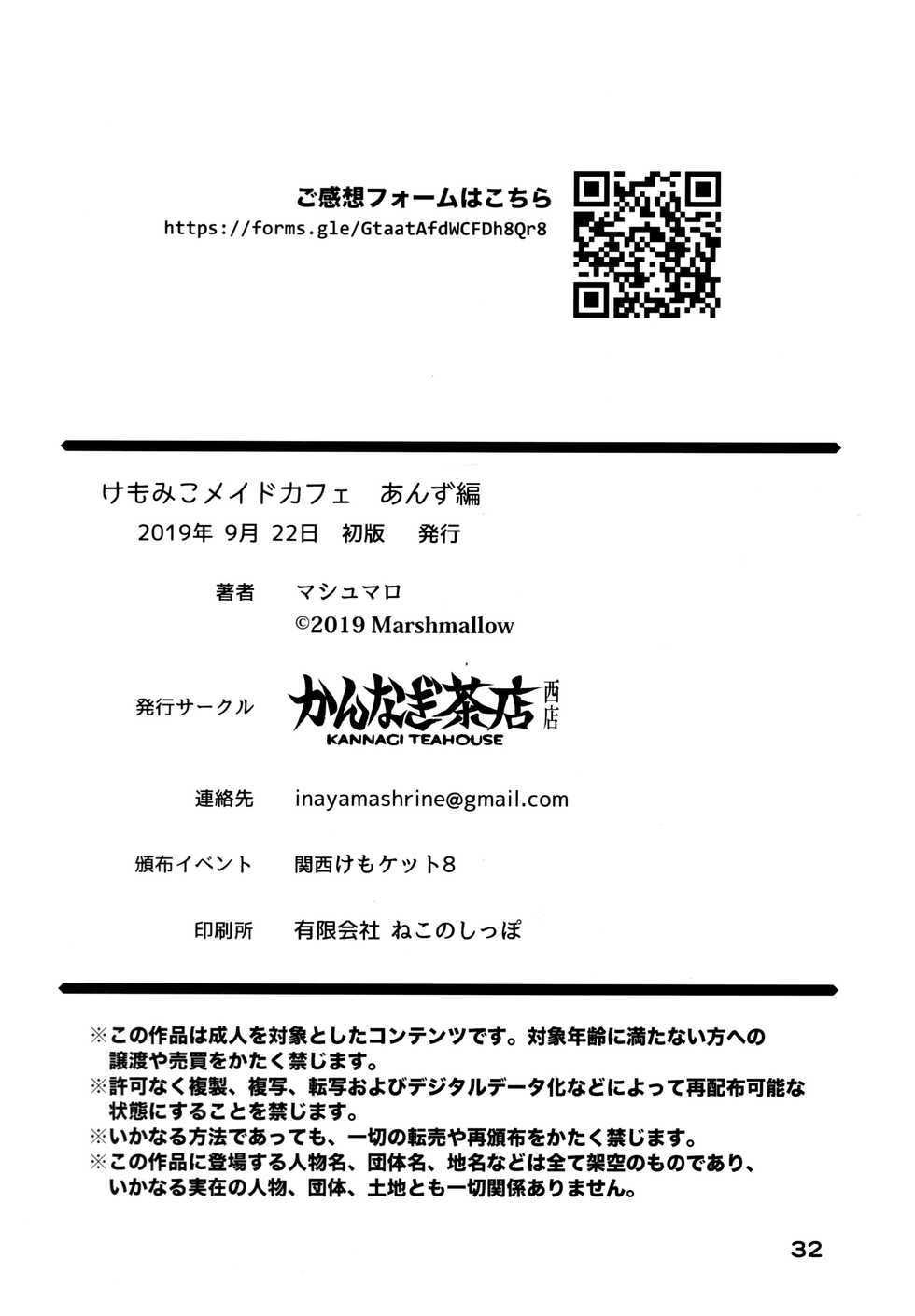 ご感想フォームはこちら
https://forms.gle/GtaatAfdWCFDh8Qr8

けもみこメイドカフェ　あんず編
2019年 9月 22日　初版　発行

著者　マシュマロ
©2019 Marshmallow

発行サークル　かんなぎ茶店 西店
KANNAGI TEAHOUSE

連絡先　inayamashrine@gmail.com

頒布イベント　関西けもケット8

印刷所　有限会社 ねこのしっぽ

※この作品は成人を対象としたコンテンツです。対象年齢に満たない方への譲渡や売買をかたく禁じます。
※許可なく複製、複写、転写およびデジタルデータ化などによって再配布可能な状態にすることを禁じます。
※いかなる方法であっても、一切の転売や再頒布をかたく禁じます。
※この作品に登場する人物名、団体名、地名などは全て架空のものであり、いかなる実在の人物、団体、土地とも一切関係ありません。

32